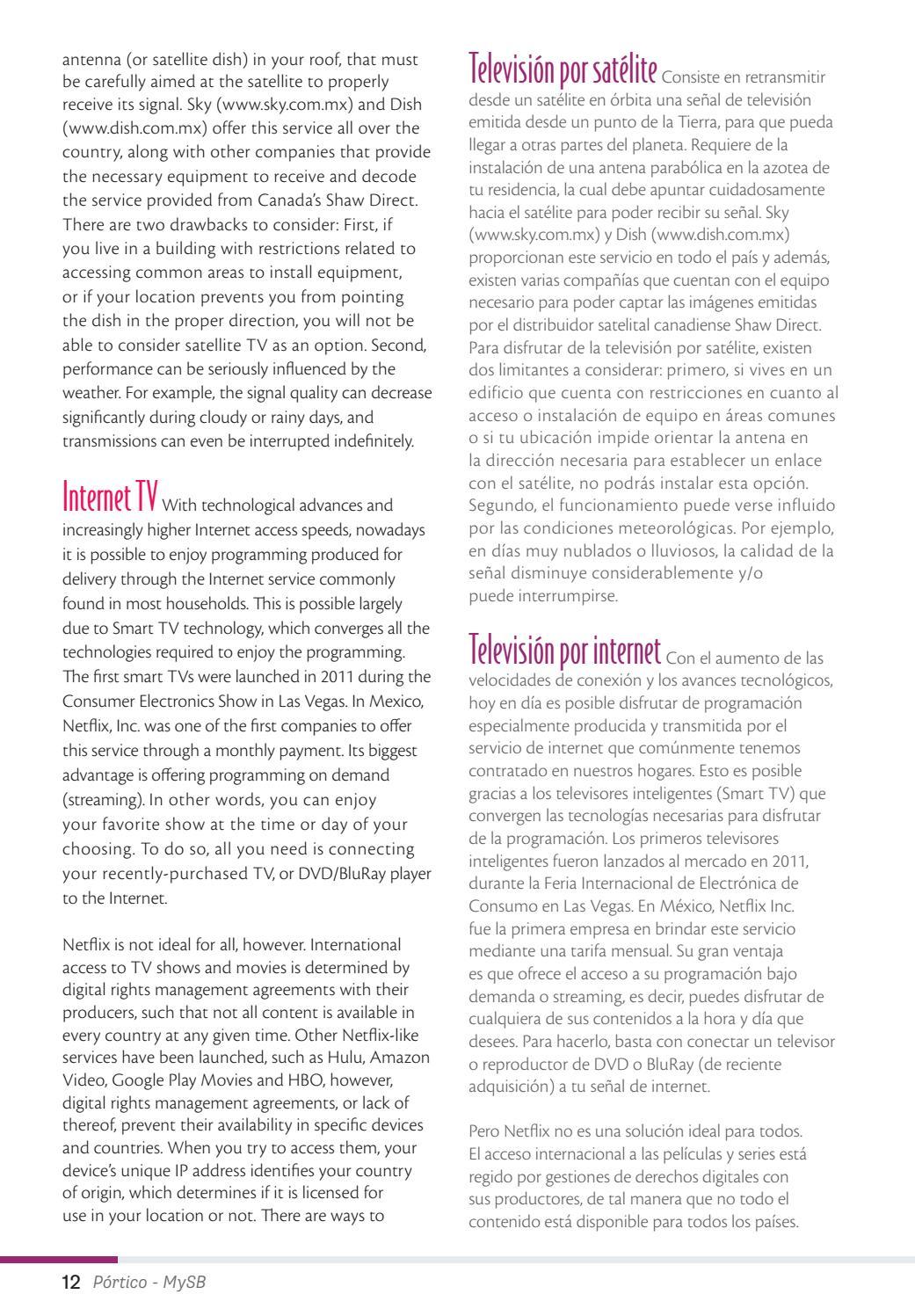 antenna (or satellite dish) in your roof, that must be carefully aimed at the satellite to properly receive its signal. Sky (www.sky.com.mx) and Dish (www.dish.com.mx) offer this service all over the country, along with other companies that provide the necessary equipment to receive and decode the service provided from Canada's Shaw Direct. There are two drawbacks to consider: First, if you live in a building with restrictions related to accessing common areas to install equipment, or if your location prevents you from pointing the dish in the proper direction, you will not be able to consider satellite TV as an option. Second, performance can be seriously influenced by the weather. For example, the signal quality can decrease significantly during cloudy or rainy days, and transmissions can even be interrupted indefinitely.

Internet TV With technological advances and increasingly higher Internet access speeds, nowadays it is possible to enjoy programming produced for delivery through the Internet service commonly found in most households. This is possible largely due to Smart TV technology, which converges all the technologies required to enjoy the programming. The first smart TVs were launched in 2011 during the Consumer Electronics Show in Las Vegas. In Mexico, Netflix, Inc. was one of the first companies to offer this service through a monthly payment. Its biggest advantage is offering programming on demand (streaming). In other words, you can enjoy your favorite show at the time or day of your choosing. To do so, all you need is connecting your recently-purchased TV, or DVD/BluRay player to the Internet.

Netflix is not ideal for all, however. International access to TV shows and movies is determined by digital rights management agreements with their producers, such that not all content is available in every country at any given time. Other Netflix-like services have been launched, such as Hulu, Amazon Video, Google Play Movies and HBO, however, digital rights management agreements, or lack of thereof, prevent their availability in specific devices and countries. When you try to access them, your device's unique IP address identifies your country of origin, which determines if it is licensed for use in your location or not. There are ways to

Televisión por satélite Consiste en retransmitir desde un satélite en órbita una señal de televisión emitida desde un punto de la Tierra, para que pueda llegar a otras partes del planeta. Requiere de la instalación de una antena parabólica en la azotea de tu residencia, la cual debe apuntar cuidadosamente hacia el satélite para poder recibir su señal. Sky (www.sky.com.mx) y Dish (www.dish.com.mx) proporcionan este servicio en todo el país y además, existen varias compañías que cuentan con el equipo necesario para poder captar las imágenes emitidas por el distribuidor satelital canadiense Shaw Direct. Para disfrutar de la televisión por satélite, existen dos limitantes a considerar: primero, si vives en un edificio que cuenta con restricciones en cuanto al acceso o instalación de equipo en áreas comunes o si tu ubicación impide orientar la antena en la dirección necesaria para establecer un enlace con el satélite, no podrás instalar esta opción. Segundo, el funcionamiento puede verse influido por las condiciones meteorológicas. Por ejemplo, en días muy nublados o lluviosos, la calidad de la señal disminuye considerablemente y/o puede interrumpirse.

Televisión por internet Con el aumento de las velocidades de conexión y los avances tecnológicos, hoy en día es posible disfrutar de programación especialmente producida y transmitida por el servicio de internet que comúnmente tenemos contratado en nuestros hogares. Esto es posible gracias a los televisores inteligentes (Smart TV) que convergen las tecnologías necesarias para disfrutar de la programación. Los primeros televisores inteligentes fueron lanzados al mercado en 2011, durante la Feria Internacional de Electrónica de Consumo en Las Vegas. En México, Netflix Inc. fue la primera empresa en brindar este servicio mediante una tarifa mensual. Su gran ventaja es que ofrece el acceso a su programación bajo demanda o streaming, es decir, puedes disfrutar de cualquiera de sus contenidos a la hora y día que desees. Para hacerlo, basta con conectar un televisor o reproductor de DVD o BluRay (de reciente adquisición) a tu señal de internet.

Pero Netflix no es una solución ideal para todos. El acceso internacional a las películas y series está regido por gestiones de derechos digitales con sus productores, de tal manera que no todo el contenido está disponible para todos los países.

12 Pórtico - MySB